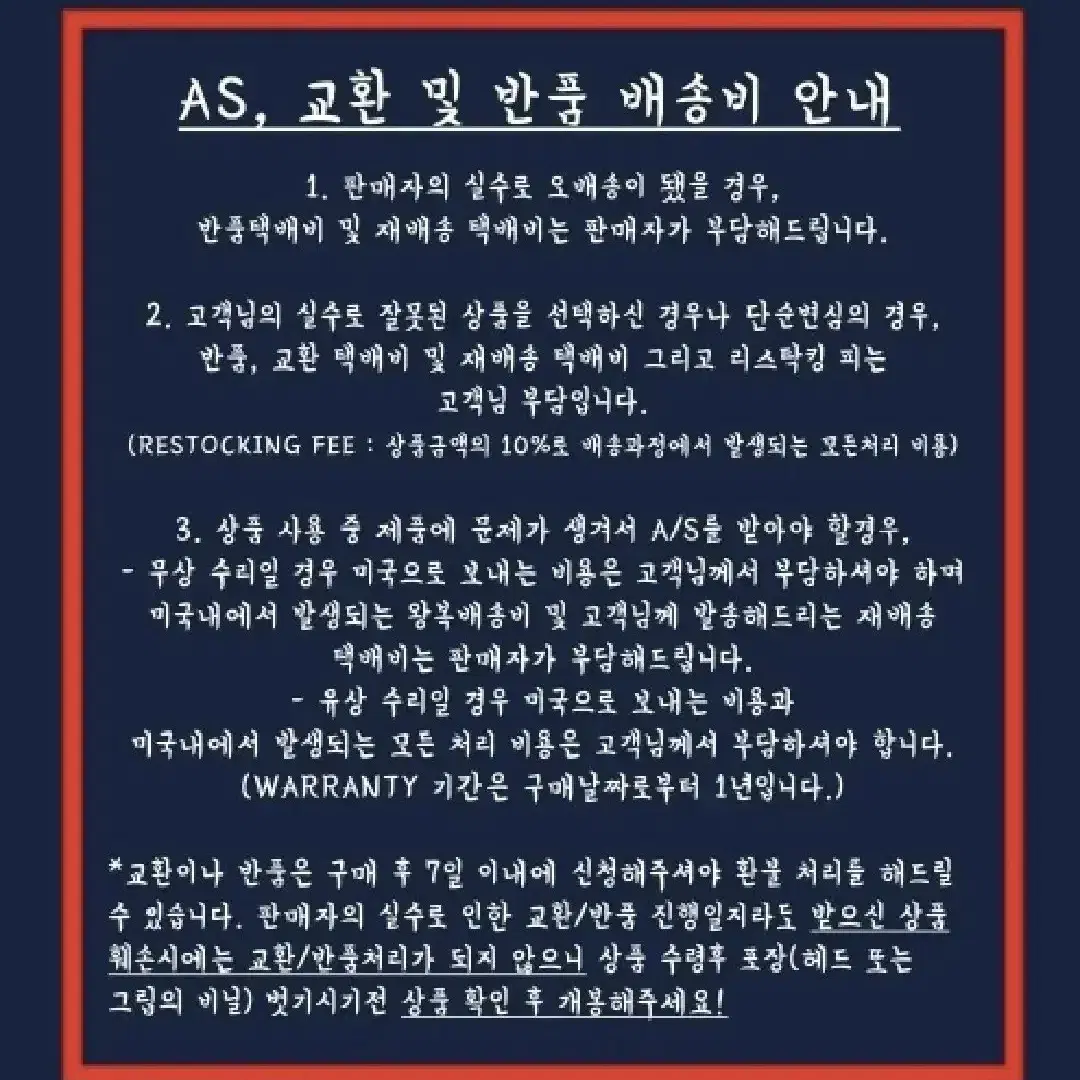 AS, 교환 및 반품 배송비 안내

1. 판매자의 실수로 오배송이 됐을 경우, 반품택배비 및 재배송 택배비는 판매자가 부담해드립니다.

2. 고객님의 실수로 잘못된 상품을 선택하신 경우나 단순변심의 경우, 반품, 교환 택배비 및 재배송 택배비 그리고 리스탁킹 피는 고객님 부담입니다.
(RESTOCKING FEE : 상품금액의 10%로 배송과정에서 발생되는 모든처리 비용)

3. 상품 사용 중 제품에 문제가 생겨서 A/S를 받아야 할경우,
- 무상 수리일 경우 미국으로 보내는 비용은 고객님께서 부담하셔야 하며 미국내에서 발생되는 왕복배송비 및 고객님께 발송해드리는 재배송 택배비는 판매자가 부담해드립니다.
- 유상 수리일 경우 미국으로 보내는 비용과 미국내에서 발생되는 모든 처리 비용은 고객님께서 부담하셔야 합니다.
(WARRANTY 기간은 구매날짜로부터 1년입니다.)

*교환이나 반품은 구매 후 7일 이내에 신청해주셔야 환불 처리를 해드릴 수 있습니다. 판매자의 실수로 인한 교환/반품 진행일지라도 받으신 상품 훼손시에는 교환/반품처리가 되지 않으니 상품 수령후 포장(헤드 또는 그립의 비닐) 벗기시기전 상품 확인 후 개봉해주세요!